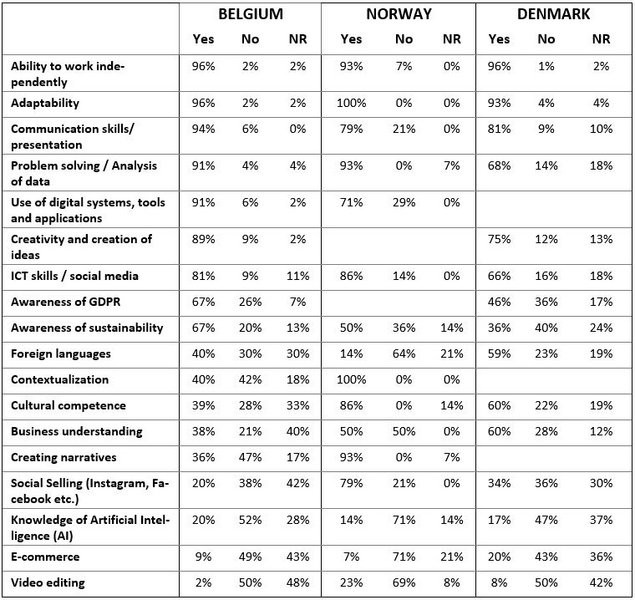 | | BELGIUM | | | NORWAY | | | DENMARK | | |
|---|---|---|---|---|---|---|---|---|---|
| | Yes | No | NR | Yes | No | NR | Yes | No | NR |
| Ability to work independently | 96% | 2% | 2% | 93% | 7% | 0% | 96% | 1% | 2% |
| Adaptability | 96% | 2% | 2% | 100% | 0% | 0% | 93% | 4% | 4% |
| Communication skills/ presentation | 94% | 6% | 0% | 79% | 21% | 0% | 81% | 9% | 10% |
| Problem solving / Analysis of data | 91% | 4% | 4% | 93% | 0% | 7% | 68% | 14% | 18% |
| Use of digital systems, tools and applications | 91% | 6% | 2% | 71% | 29% | 0% | | | |
| Creativity and creation of ideas | 89% | 9% | 2% | | | | 75% | 12% | 13% |
| ICT skills / social media | 81% | 9% | 11% | 86% | 14% | 0% | 66% | 16% | 18% |
| Awareness of GDPR | 67% | 26% | 7% | | | | 46% | 36% | 17% |
| Awareness of sustainability | 67% | 20% | 13% | 50% | 36% | 14% | 36% | 40% | 24% |
| Foreign languages | 40% | 30% | 30% | 14% | 64% | 21% | 59% | 23% | 19% |
| Contextualization | 40% | 42% | 18% | 100% | 0% | 0% | | | |
| Cultural competence | 39% | 28% | 33% | 86% | 0% | 14% | 60% | 22% | 19% |
| Business understanding | 38% | 21% | 40% | 50% | 50% | 0% | 60% | 28% | 12% |
| Creating narratives | 36% | 47% | 17% | 93% | 0% | 7% | | | |
| Social Selling (Instagram, Facebook etc.) | 20% | 38% | 42% | 79% | 21% | 0% | 34% | 36% | 30% |
| Knowledge of Artificial Intelligence (AI) | 20% | 52% | 28% | 14% | 71% | 14% | 17% | 47% | 37% |
| E-commerce | 9% | 49% | 43% | 7% | 71% | 21% | 20% | 43% | 36% |
| Video editing | 2% | 50% | 48% | 23% | 69% | 8% | 8% | 50% | 42% |